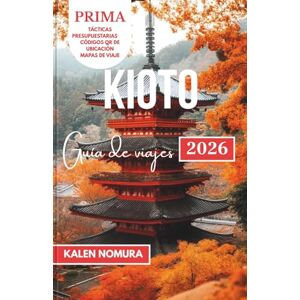 PRIMA
TÁCTICAS PRESUPUESTARIAS
CÓDIGOS QR DE UBICACIÓN
MAPAS DE VIAJE

KIOTO

Guía de viajes 2026

KALEN NOMURA